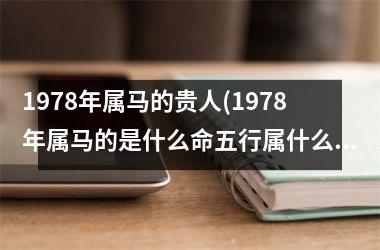 1978年属马的贵人(1978年属马的是什么命五行属什么...